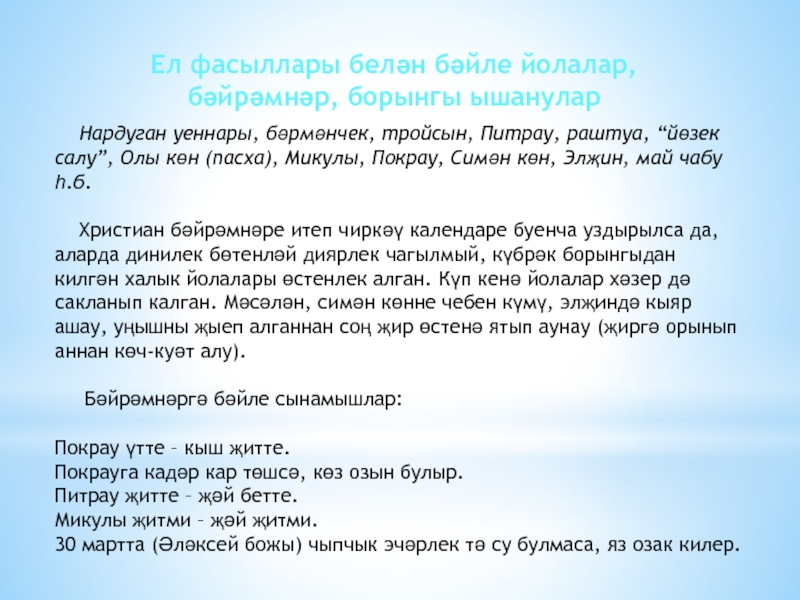 Ел фасыллары белән бәйле йолалар, бәйрәмнәр, борынгы ышанулар

Нардуган уеннары, бәрмәнчек, тройсын, Питрау, раштуа, “йөзек салу”, Олы көн (пасха), Микулы, Покрау, Симән көн, Элҗин, май чабу һ.б.

Христиан бәйрәмнәре итеп чиркәү календаре буенча уздырылса да, аларда динилек бөтенләй диярлек чагылмый, күбрәк борынгыдан килгән халык йолалары өстенлек алган. Күп кенә йолалар хәзер дә сакланып калган. Мәсәлән, симән көнне чебен күмү, элҗиндә кыяр ашау, уңышны җыеп алганнан соң җир өстенә ятып аунау (җиргә орынып аннан көч-куәт алу).

Бәйрәмнәргә бәйле сынамышлар:

Покрау үтте – кыш җитте.
Покрауга кадәр кар төшсә, көз озын булыр.
Питрау җитте – җәй бетте.
Микулы җитми – җәй җитми.
30 мартта (Әләксей божы) чыпчык эчәрлек тә су булмаса, яз озак килер.